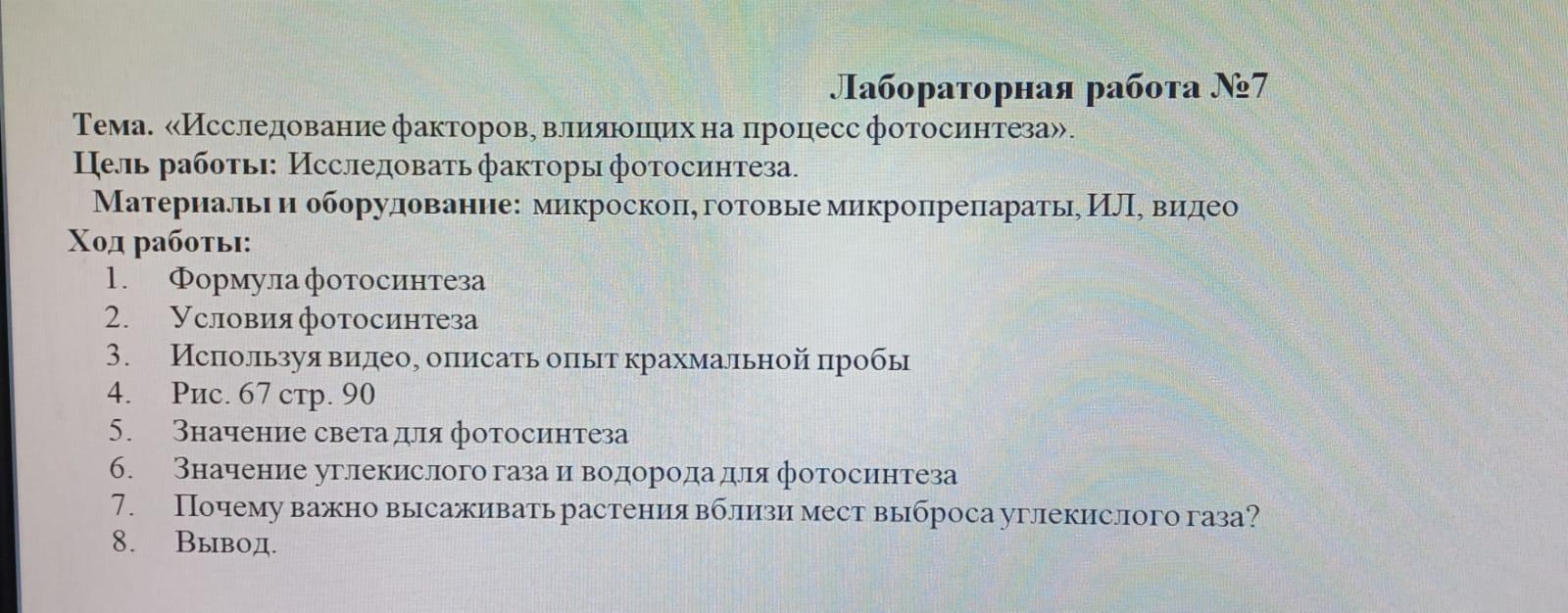 Лабораторная работа №7

Тема. «Исследование факторов, влияющих на процесс фотосинтеза».
Цель работы: Исследовать факторы фотосинтеза.
Материалы и оборудование: микроскоп, готовые микропрепараты, ИЛ, видео
Ход работы:
1. Формула фотосинтеза
2. Условия фотосинтеза
3. Используя видео, описать опыт крахмальной пробы
4. Рис. 67 стр. 90
5. Значение света для фотосинтеза
6. Значение углекислого газа и водорода для фотосинтеза
7. Почему важно высаживать растения вблизи мест выброса углекислого газа?
8. Вывод.